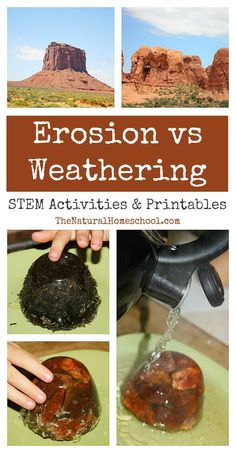 Erosion vs Weathering

STEM Activities & Printables

TheNaturalHomeschool.com